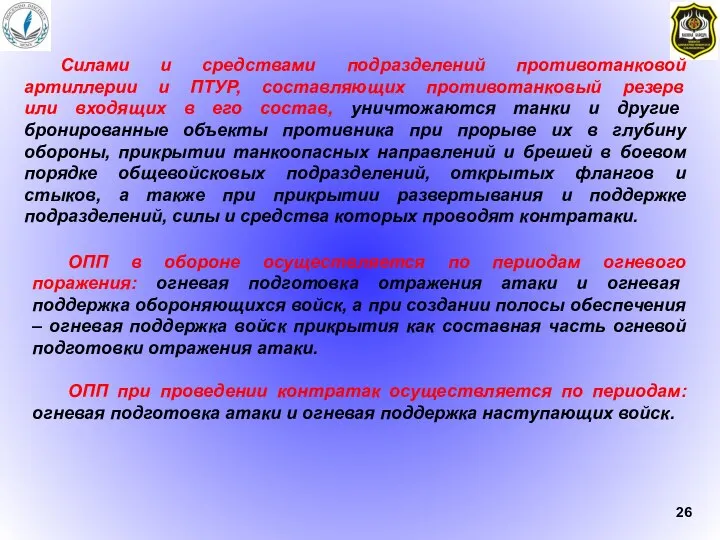 Силами и средствами подразделений противотанковой артиллерии и ПТУР, составляющих противотанковый резерв или входящих в его состав, уничтожаются танки и другие бронированные объекты противника при прорыве их в глубину обороны, прикрытии танкоопасных направлений и брешей в боевом порядке общевойсковых подразделений, открытых флангов и стыков, а также при прикрытии развертывания и поддержке подразделений, силы и средства которых проводят контратаки.

ОПП в обороне осуществляется по периодам огневого поражения: огневая подготовка отражения атаки и огневая поддержка обороняющихся войск, а при создании полосы обеспечения – огневая поддержка войск прикрытия как составная часть огневой подготовки отражения атаки.

ОПП при проведении контратак осуществляется по периодам: огневая подготовка атаки и огневая поддержка наступающих войск.

26